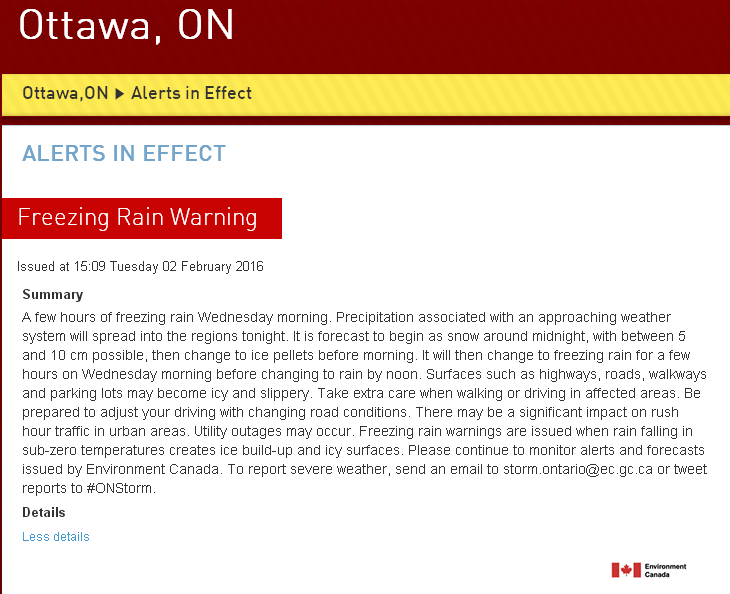 Ottawa, ON

Ottawa,ON ▶ Alerts in Effect

ALERTS IN EFFECT

Freezing Rain Warning

Issued at 15:09 Tuesday 02 February 2016

Summary

A few hours of freezing rain Wednesday morning. Precipitation associated with an approaching weather system will spread into the regions tonight. It is forecast to begin as snow around midnight, with between 5 and 10 cm possible, then change to ice pellets before morning. It will then change to freezing rain for a few hours on Wednesday morning before changing to rain by noon. Surfaces such as highways, roads, walkways and parking lots may become icy and slippery. Take extra care when walking or driving in affected areas. Be prepared to adjust your driving with changing road conditions. There may be a significant impact on rush hour traffic in urban areas. Utility outages may occur. Freezing rain warnings are issued when rain falling in sub-zero temperatures creates ice build-up and icy surfaces. Please continue to monitor alerts and forecasts issued by Environment Canada. To report severe weather, send an email to storm.ontario@ec.gc.ca or tweet reports to #ONStorm.

Details

Less details

Environment Canada